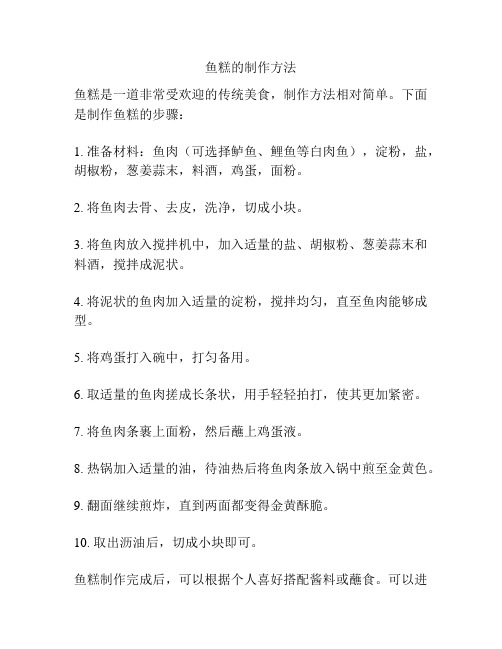 鱼糕的制作方法

鱼糕是一道非常受欢迎的传统美食，制作方法相对简单。下面是制作鱼糕的步骤：

1. 准备材料：鱼肉（可选择鲈鱼、鲤鱼等白肉鱼），淀粉，盐，胡椒粉，葱姜蒜末，料酒，鸡蛋，面粉。

2. 将鱼肉去骨、去皮，洗净，切成小块。

3. 将鱼肉放入搅拌机中，加入适量的盐、胡椒粉、葱姜蒜末和料酒，搅拌成泥状。

4. 将泥状的鱼肉加入适量的淀粉，搅拌均匀，直至鱼肉能够成型。

5. 将鸡蛋打入碗中，打匀备用。

6. 取适量的鱼肉搓成长条状，用手轻轻拍打，使其更加紧密。

7. 将鱼肉条裹上面粉，然后蘸上鸡蛋液。

8. 热锅加入适量的油，待油热后将鱼肉条放入锅中煎至金黄色。

9. 翻面继续煎炸，直到两面都变得金黄酥脆。

10. 取出沥油后，切成小块即可。

鱼糕制作完成后，可以根据个人喜好搭配酱料或蘸食。可以进